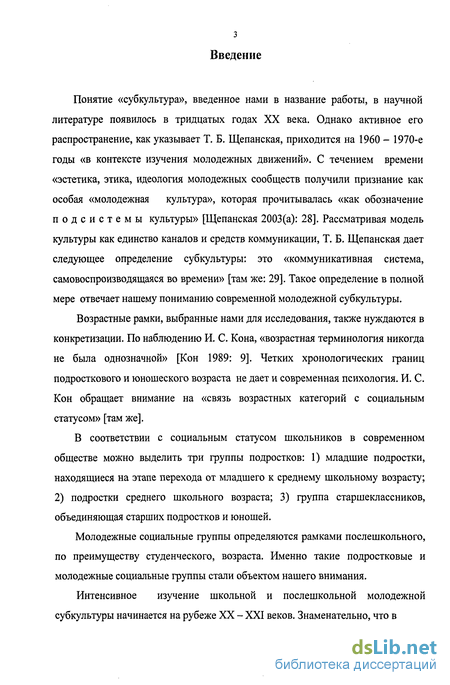 3

Введение

Понятие «субкультура», введенное нами в название работы, в научной литературе появилось в тридцатых годах XX века. Однако активное его распространение, как указывает Т. Б. Щепанская, приходится на 1960 – 1970-е годы «в контексте изучения молодежных движений». С течением времени «эстетика, этика, идеология молодежных сообществ получили признание как особая «молодежная культура», которая прочитывалась «как обозначение подсистемы культуры» [Щепанская 2003(а): 28]. Рассматривая модель культуры как единство каналов и средств коммуникации, Т. Б. Щепанская дает следующее определение субкультуры: это «коммуникативная система, самовоспроизводящаяся во времени» [там же: 29]. Такое определение в полной мере отвечает нашему пониманию современной молодежной субкультуры.

Возрастные рамки, выбранные нами для исследования, также нуждаются в конкретизации. По наблюдению И. С. Кона, «возрастная терминология никогда не была однозначной» [Кон 1989: 9]. Четких хронологических границ подросткового и юношеского возраста не дает и современная психология. И. С. Кон обращает внимание на «связь возрастных категорий с социальным статусом» [там же].

В соответствии с социальным статусом школьников в современном обществе можно выделить три группы подростков: 1) младшие подростки, находящиеся на этапе перехода от младшего к среднему школьному возрасту; 2) подростки среднего школьного возраста; 3) группа старшеклассников, объединяющая старших подростков и юношей.

Молодежные социальные группы определяются рамками послешкольного, по преимуществу студенческого, возраста. Именно такие подростковые и молодежные социальные группы стали объектом нашего внимания.

Интенсивное изучение школьной и послешкольной молодежной субкультуры начинается на рубеже XX – XXI веков. Знаменательно, что в

dsLib.net
библиотека диссертаций